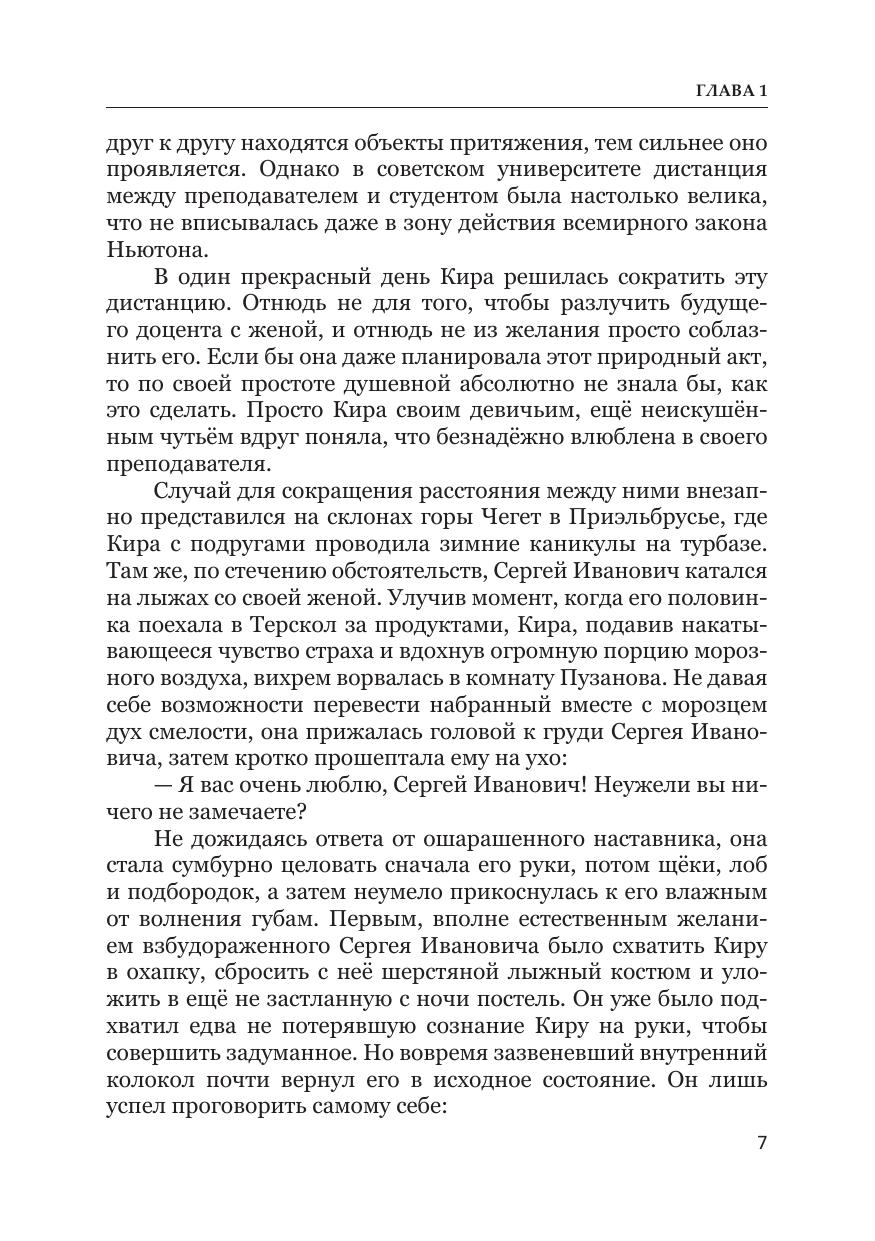 ГЛАВА 1

друг к другу находятся объекты притяжения, тем сильнее оно проявляется. Однако в советском университете дистанция между преподавателем и студентом была настолько велика, что не вписывалась даже в зону действия всемирного закона Ньютона.

В один прекрасный день Кира решилась сократить эту дистанцию. Отнюдь не для того, чтобы разлучить будущего доцента с женой, и отнюдь не из желания просто соблазнить его. Если бы она даже планировала этот природный акт, то по своей простоте душевной абсолютно не знала бы, как это сделать. Просто Кира своим девичьим, ещё неискушённым чутьём вдруг поняла, что безнадёжно влюблена в своего преподавателя.

Случай для сокращения расстояния между ними внезапно представился на склонах горы Чегет в Приэльбрусье, где Кира с подругами проводила зимние каникулы на турбазе. Там же, по стечению обстоятельств, Сергей Иванович катался на лыжах со своей женой. Улучив момент, когда его половинка поехала в Терскол за продуктами, Кира, подавив накатывающееся чувство страха и вдохнув огромную порцию морозного воздуха, вихрем ворвалась в комнату Пузанова. Не давая себе возможности перевести набранный вместе с морозцем дух смелости, она прижалась головой к груди Сергея Ивановича, затем кротко прошептала ему на ухо:

— Я вас очень люблю, Сергей Иванович! Неужели вы ничего не замечаете?

Не дожидаясь ответа от ошарашенного наставника, она стала сумбурно целовать сначала его руки, потом щёки, лоб и подбородок, а затем неумело прикоснулась к его влажным от волнения губам. Первым, вполне естественным желанием взбудораженного Сергея Ивановича было схватить Киру в охапку, сбросить с неё шерстяной лыжный костюм и уложить в ещё не застланную с ночи постель. Он уже было подхватил едва не потерявшую сознание Киру на руки, чтобы совершить задуманное. Но вовремя зазвеневший внутренний колокол почти вернул его в исходное состояние. Он лишь успел проговорить самому себе:

7